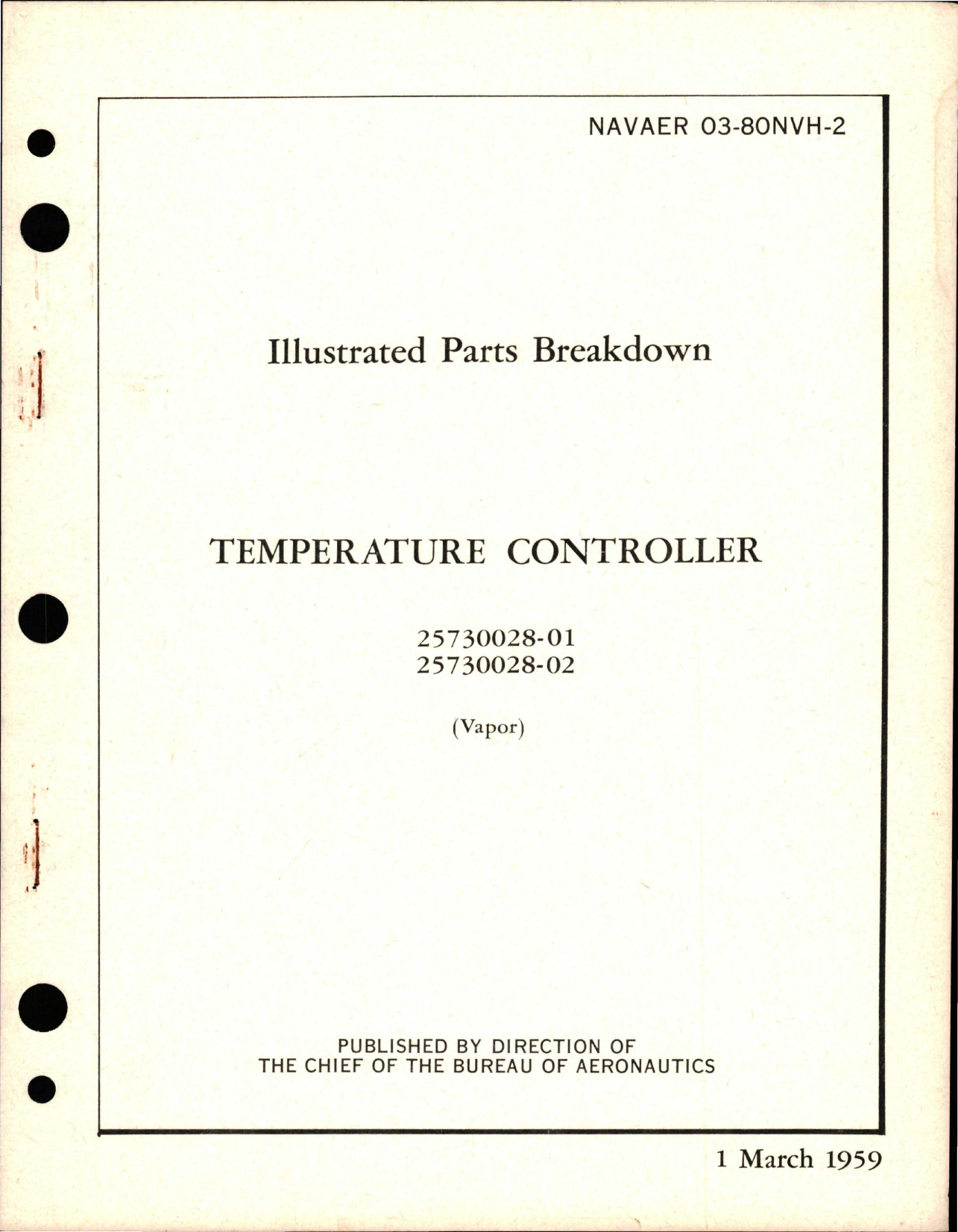 NAVAER 03-80NVH-2

Illustrated Parts Breakdown

TEMPERATURE CONTROLLER

25730028-01
25730028-02

(Vapor)

PUBLISHED BY DIRECTION OF
THE CHIEF OF THE BUREAU OF AERONAUTICS

1 March 1959